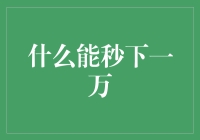 什么能秒下一万